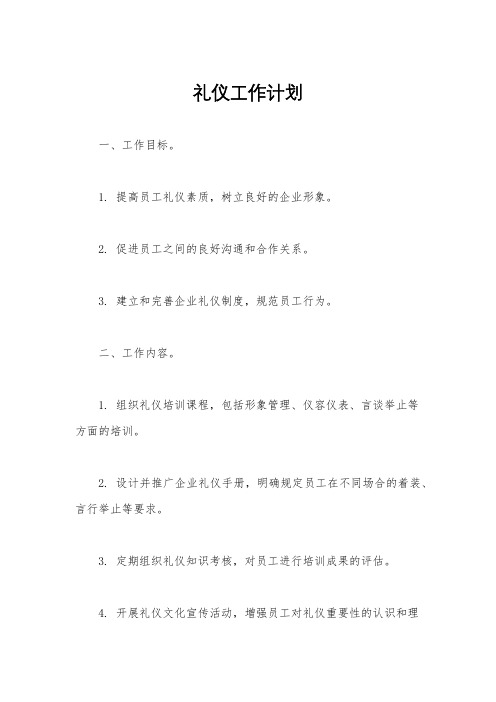 礼仪工作计划

一、工作目标。

1. 提高员工礼仪素质，树立良好的企业形象。

2. 促进员工之间的良好沟通和合作关系。

3. 建立和完善企业礼仪制度，规范员工行为。

二、工作内容。

1. 组织礼仪培训课程，包括形象管理、仪容仪表、言谈举止等方面的培训。

2. 设计并推广企业礼仪手册，明确规定员工在不同场合的着装、言行举止等要求。

3. 定期组织礼仪知识考核，对员工进行培训成果的评估。

4. 开展礼仪文化宣传活动，增强员工对礼仪重要性的认识和理